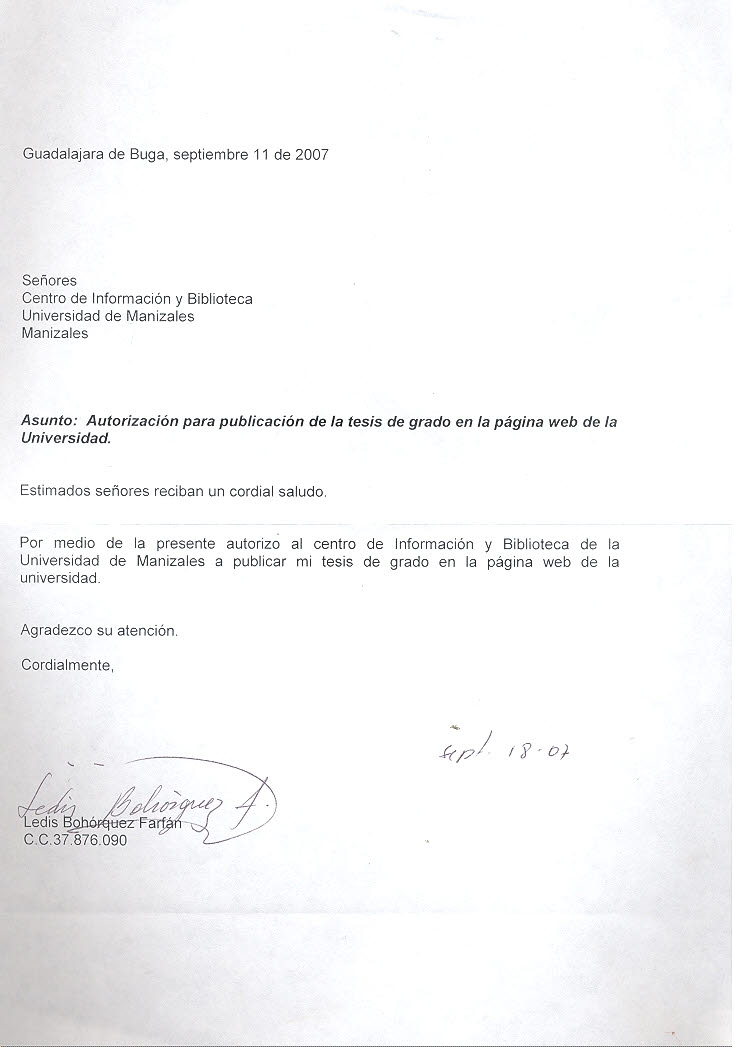 Guadalajara de Buga, septiembre 11 de 2007

Señores
Centro de Información y Biblioteca
Universidad de Manizales
Manizales

Asunto: Autorización para publicación de la tesis de grado en la página web de la Universidad.

Estimados señores reciban un cordial saludo.

Por medio de la presente autorizo al centro de Información y Biblioteca de la Universidad de Manizales a publicar mi tesis de grado en la página web de la universidad.

Agradezco su atención.

Cordialmente,

sept. 18-07

Ledis Bohórquez F.
Ledis Bohórquez Farfán
C.C.37.876.090